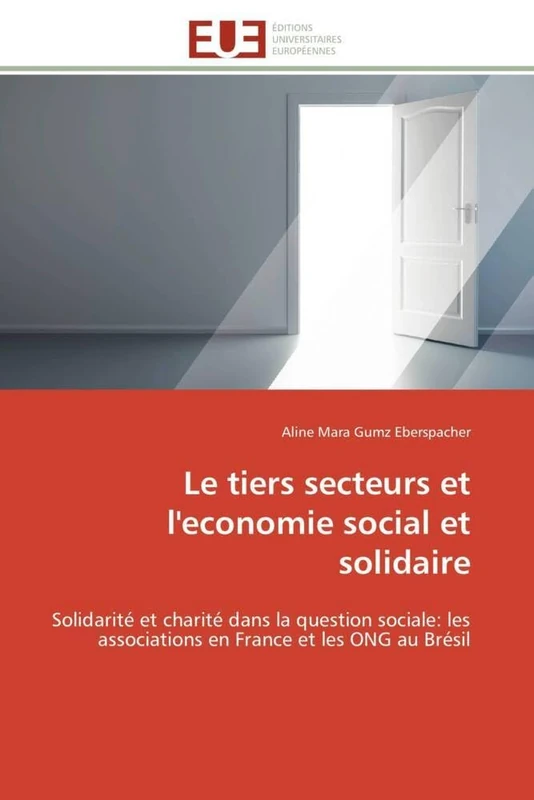 EUE
ÉDITIONS
UNIVERSITAIRES
EUROPÉENNES

Aline Mara Gumz Eberspacher

Le tiers secteurs et l'economie social et solidaire

Solidarité et charité dans la question sociale: les associations en France et les ONG au Brésil